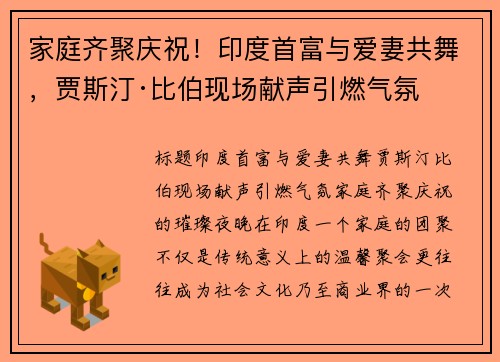 家庭齐聚庆祝！印度首富与爱妻共舞，贾斯汀·比伯现场献声引燃气氛

标题印度首富与爱妻共舞贾斯汀比伯现场献声引燃气氛家庭齐聚庆祝的璀璨夜晚在印度一个家庭的团聚不仅是传统意义上的温馨聚会更往往成为社会文化乃至商业界的一次